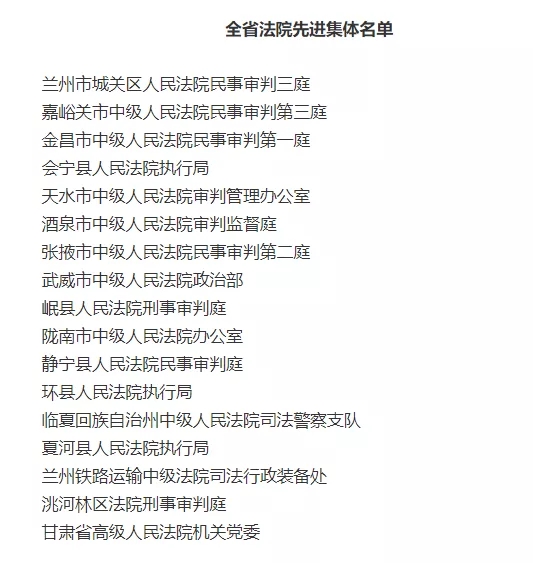 全省法院先进集体名单

兰州市城关区人民法院民事审判三庭
嘉峪关市中级人民法院民事审判第三庭
金昌市中级人民法院民事审判第一庭
会宁县人民法院执行局
天水市中级人民法院审判管理办公室
酒泉市中级人民法院审判监督庭
张掖市中级人民法院民事审判第二庭
武威市中级人民法院政治部
岷县人民法院刑事审判庭
陇南市中级人民法院办公室
静宁县人民法院民事审判庭
环县人民法院执行局
临夏回族自治州中级人民法院司法警察支队
夏河县人民法院执行局
兰州铁路运输中级法院司法行政装备处
洮河林区法院刑事审判庭
甘肃省高级人民法院机关党委